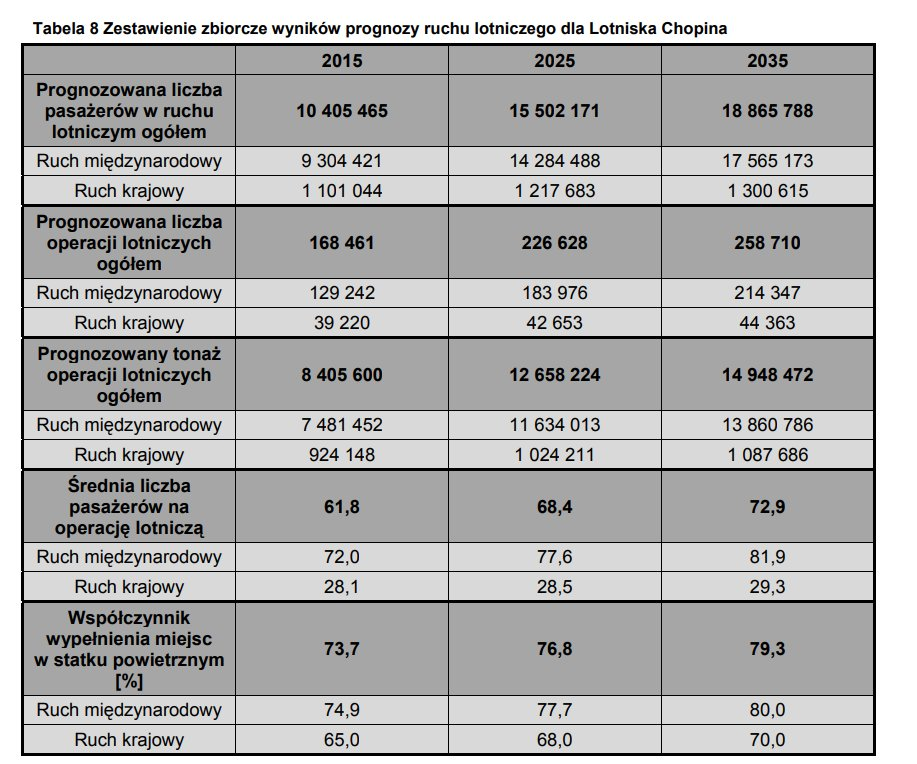 Tabela 8 Zestawienie zbiorcze wyników prognozy ruchu lotniczego dla Lotniska Chopina

| | 2015 | 2025 | 2035 |
|---|---|---|---|
| Prognozowana liczba pasażerów w ruchu lotniczym ogółem | 10 405 465 | 15 502 171 | 18 865 788 |
| Ruch międzynarodowy | 9 304 421 | 14 284 488 | 17 565 173 |
| Ruch krajowy | 1 101 044 | 1 217 683 | 1 300 615 |
| Prognozowana liczba operacji lotniczych ogółem | 168 461 | 226 628 | 258 710 |
| Ruch międzynarodowy | 129 242 | 183 976 | 214 347 |
| Ruch krajowy | 39 220 | 42 653 | 44 363 |
| Prognozowany tonaż operacji lotniczych ogółem | 8 405 600 | 12 658 224 | 14 948 472 |
| Ruch międzynarodowy | 7 481 452 | 11 634 013 | 13 860 786 |
| Ruch krajowy | 924 148 | 1 024 211 | 1 087 686 |
| Średnia liczba pasażerów na operację lotniczą | 61,8 | 68,4 | 72,9 |
| Ruch międzynarodowy | 72,0 | 77,6 | 81,9 |
| Ruch krajowy | 28,1 | 28,5 | 29,3 |
| Współczynnik wypełnienia miejsc w statku powietrznym [%] | 73,7 | 76,8 | 79,3 |
| Ruch międzynarodowy | 74,9 | 77,7 | 80,0 |
| Ruch krajowy | 65,0 | 68,0 | 70,0 |